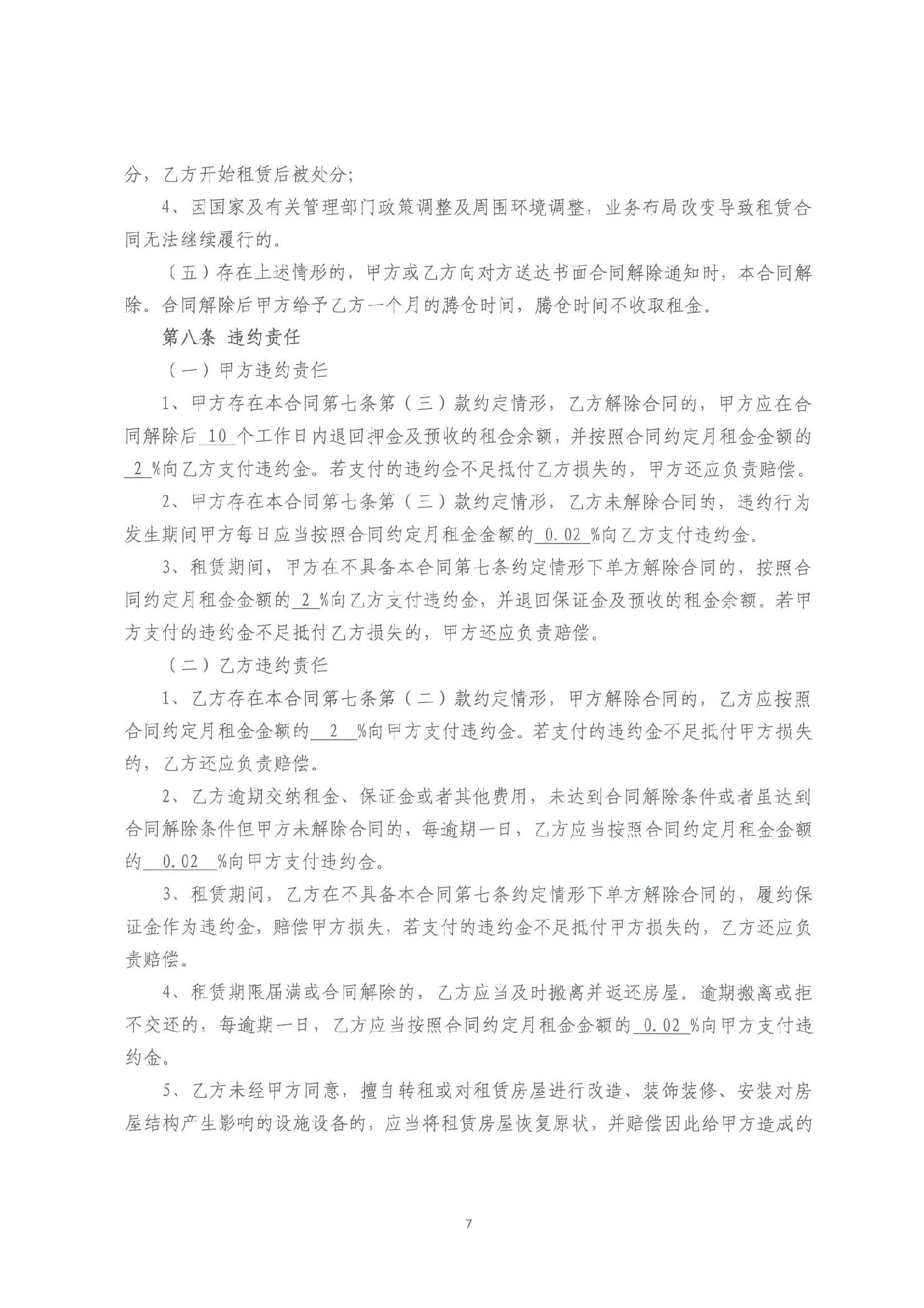 分，乙方开始租赁后被处分；

4、因国家及有关管理部门政策调整及周围环境调整，业务布局改变导致租赁合同无法继续履行的。

（五）存在上述情形的，甲方或乙方向对方送达书面合同解除通知时，本合同解除。合同解除后甲方给予乙方一个月的腾仓时间，腾仓时间不收取租金。

第八条 违约责任

（一）甲方违约责任

1、甲方存在本合同第七条第（三）款约定情形，乙方解除合同的，甲方应在合同解除后 10 个工作日内退回押金及预收的租金余额，并按照合同约定月租金金额的 2 %向乙方支付违约金。若支付的违约金不足抵付乙方损失的，甲方还应负责赔偿。

2、甲方存在本合同第七条第（三）款约定情形，乙方未解除合同的，违约行为发生期间甲方每日应当按照合同约定月租金金额的 0.02 %向乙方支付违约金。

3、租赁期间，甲方在不具备本合同第七条约定情形下单方解除合同的，按照合同约定月租金金额的 2 %向乙方支付违约金，并退回保证金及预收的租金余额。若甲方支付的违约金不足抵付乙方损失的，甲方还应负责赔偿。

（二）乙方违约责任

1、乙方存在本合同第七条第（二）款约定情形，甲方解除合同的，乙方应按照合同约定月租金金额的 2 %向甲方支付违约金。若支付的违约金不足抵付甲方损失的，乙方还应负责赔偿。

2、乙方逾期交纳租金、保证金或者其他费用，未达到合同解除条件或者虽达到合同解除条件但甲方未解除合同的，每逾期一日，乙方应当按照合同约定月租金金额的 0.02 %向甲方支付违约金。

3、租赁期间，乙方在不具备本合同第七条约定情形下单方解除合同的，履约保证金作为违约金，赔偿甲方损失，若支付的违约金不足抵付甲方损失的，乙方还应负责赔偿。

4、租赁期限届满或合同解除的，乙方应当及时搬离并返还房屋。逾期搬离或拒不交还的，每逾期一日，乙方应当按照合同约定月租金金额的 0.02 %向甲方支付违约金。

5、乙方未经甲方同意，擅自转租或对租赁房屋进行改造、装饰装修、安装对房屋结构产生影响的设施设备的，应当将租赁房屋恢复原状，并赔偿因此给甲方造成的

7